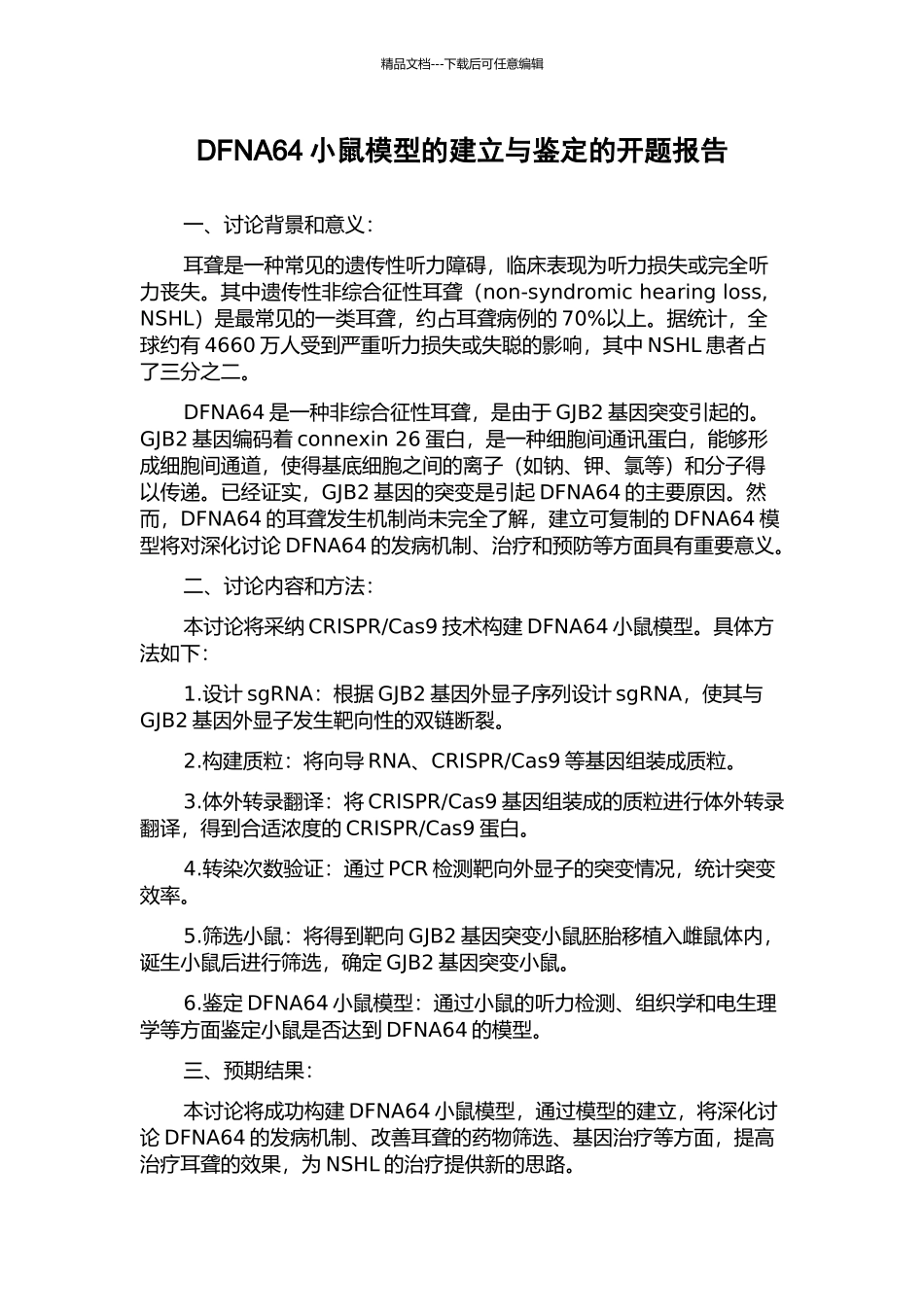 精品文档---下载后可任意编辑

DFNA64 小鼠模型的建立与鉴定的开题报告

一、讨论背景和意义：

耳聋是一种常见的遗传性听力障碍，临床表现为听力损失或完全听力丧失。其中遗传性非综合征性耳聋（non-syndromic hearing loss, NSHL）是最常见的一类耳聋，约占耳聋病例的 70%以上。据统计，全球约有 4660 万人受到严重听力损失或失聪的影响，其中 NSHL 患者占了三分之二。

DFNA64 是一种非综合征性耳聋，是由于 GJB2 基因突变引起的。GJB2 基因编码着 connexin 26 蛋白，是一种细胞间通讯蛋白，能够形成细胞间通道，使得基底细胞之间的离子（如钠、钾、氯等）和分子得以传递。已经证实，GJB2 基因的突变是引起 DFNA64 的主要原因。然而，DFNA64 的耳聋发生机制尚未完全了解，建立可复制的 DFNA64 模型将对深化讨论 DFNA64 的发病机制、治疗和预防等方面具有重要意义。

二、讨论内容和方法：

本讨论将采纳 CRISPR/Cas9 技术构建 DFNA64 小鼠模型。具体方法如下：

1.设计 sgRNA：根据 GJB2 基因外显子序列设计 sgRNA，使其与 GJB2 基因外显子发生靶向性的双链断裂。

2.构建质粒：将向导 RNA、CRISPR/Cas9 等基因组装成质粒。

3.体外转录翻译：将 CRISPR/Cas9 基因组装成的质粒进行体外转录翻译，得到合适浓度的 CRISPR/Cas9 蛋白。

4.转染次数验证：通过 PCR 检测靶向外显子的突变情况，统计突变效率。

5.筛选小鼠：将得到靶向 GJB2 基因突变小鼠胚胎移植入雌鼠体内，诞生小鼠后进行筛选，确定 GJB2 基因突变小鼠。

6.鉴定 DFNA64 小鼠模型：通过小鼠的听力检测、组织学和电生理学等方面鉴定小鼠是否达到 DFNA64 的模型。

三、预期结果：

本讨论将成功构建 DFNA64 小鼠模型，通过模型的建立，将深化讨论 DFNA64 的发病机制、改善耳聋的药物筛选、基因治疗等方面，提高治疗耳聋的效果，为 NSHL 的治疗提供新的思路。